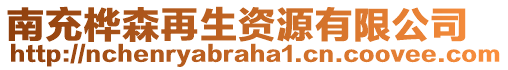 南充桦森再生资源有限公司
http://nchenryabraha1.cn.coovee.com